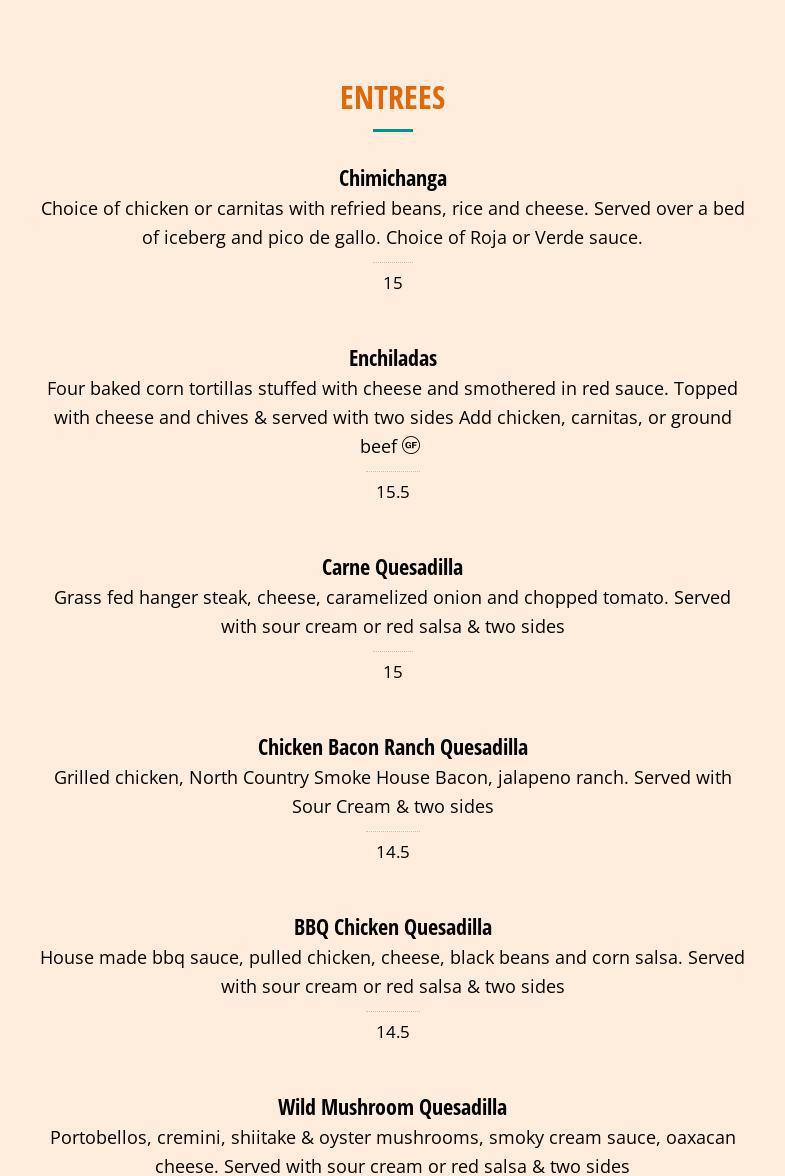 ENTREES

Chimichanga

Choice of chicken or carnitas with refried beans, rice and cheese. Served over a bed of iceberg and pico de gallo. Choice of Roja or Verde sauce.

15

Enchiladas

Four baked corn tortillas stuffed with cheese and smothered in red sauce. Topped with cheese and chives & served with two sides Add chicken, carnitas, or ground beef GF

15.5

Carne Quesadilla

Grass fed hanger steak, cheese, caramelized onion and chopped tomato. Served with sour cream or red salsa & two sides

15

Chicken Bacon Ranch Quesadilla

Grilled chicken, North Country Smoke House Bacon, jalapeno ranch. Served with Sour Cream & two sides

14.5

BBQ Chicken Quesadilla

House made bbq sauce, pulled chicken, cheese, black beans and corn salsa. Served with sour cream or red salsa & two sides

14.5

Wild Mushroom Quesadilla

Portobellos, cremini, shiitake & oyster mushrooms, smoky cream sauce, oaxacan cheese. Served with sour cream or red salsa & two sides